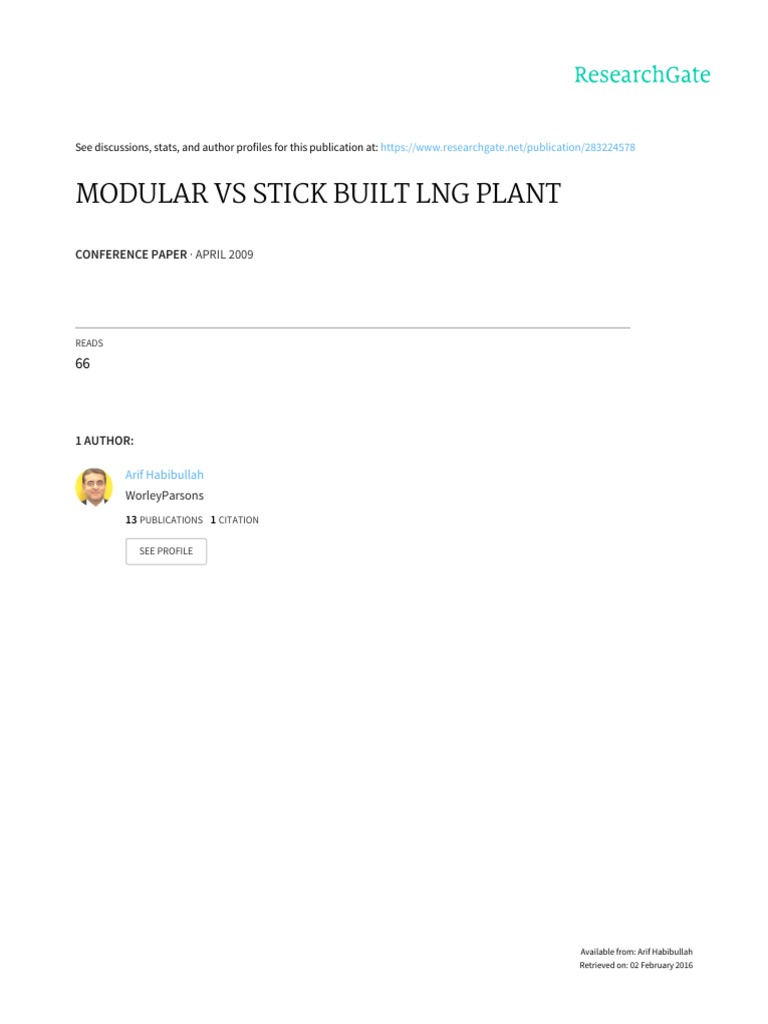 ResearchGate

See discussions, stats, and author profiles for this publication at: https://www.researchgate.net/publication/283224578

MODULAR VS STICK BUILT LNG PLANT

CONFERENCE PAPER · APRIL 2009

READS
66

1 AUTHOR:

Arif Habibullah
WorleyParsons
13 PUBLICATIONS 1 CITATION

SEE PROFILE

Available from: Arif Habibullah
Retrieved on: 02 February 2016